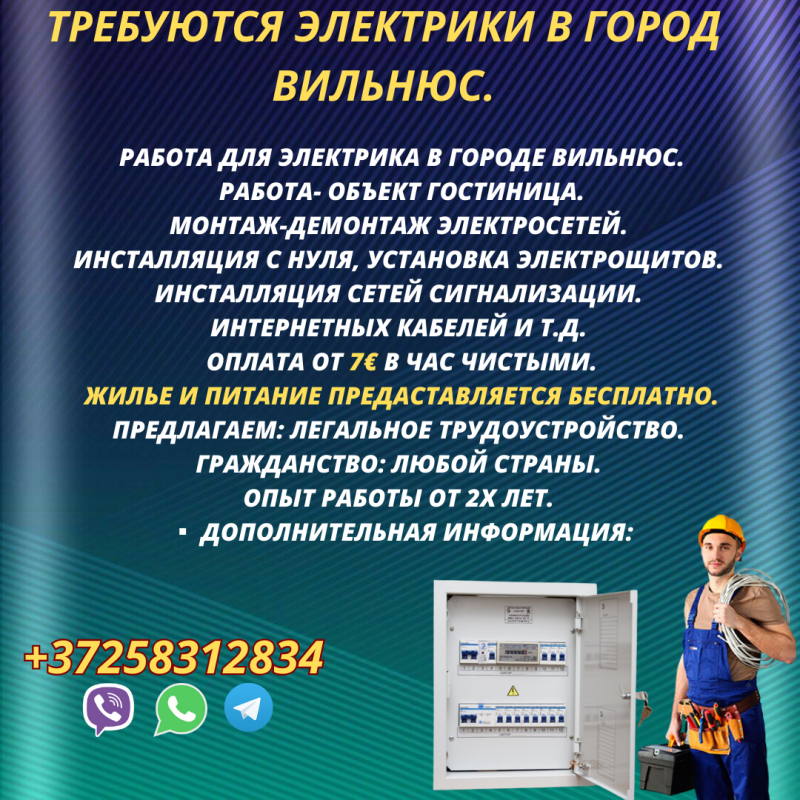 ТРЕБУЮТСЯ ЭЛЕКТРИКИ В ГОРОД ВИЛЬНЮС.

РАБОТА ДЛЯ ЭЛЕКТРИКА В ГОРОДЕ ВИЛЬНЮС.
РАБОТА- ОБЪЕКТ ГОСТИНИЦА.
МОНТАЖ-ДЕМОНТАЖ ЭЛЕКТРОСЕТЕЙ.
ИНСТАЛЛЯЦИЯ С НУЛЯ, УСТАНОВКА ЭЛЕКТРОЩИТОВ.
ИНСТАЛЛЯЦИЯ СЕТЕЙ СИГНАЛИЗАЦИИ.
ИНТЕРНЕТНЫХ КАБЕЛЕЙ И Т.Д.
ОПЛАТА ОТ 7€ В ЧАС ЧИСТЫМИ.
ЖИЛЬЕ И ПИТАНИЕ ПРЕДАСТАВЛЯЕТСЯ БЕСПЛАТНО.
ПРЕДЛАГАЕМ: ЛЕГАЛЬНОЕ ТРУДОУСТРОЙСТВО.
ГРАЖДАНСТВО: ЛЮБОЙ СТРАНЫ.
ОПЫТ РАБОТЫ ОТ 2Х ЛЕТ.
• ДОПОЛНИТЕЛЬНАЯ ИНФОРМАЦИЯ:

+37258312834